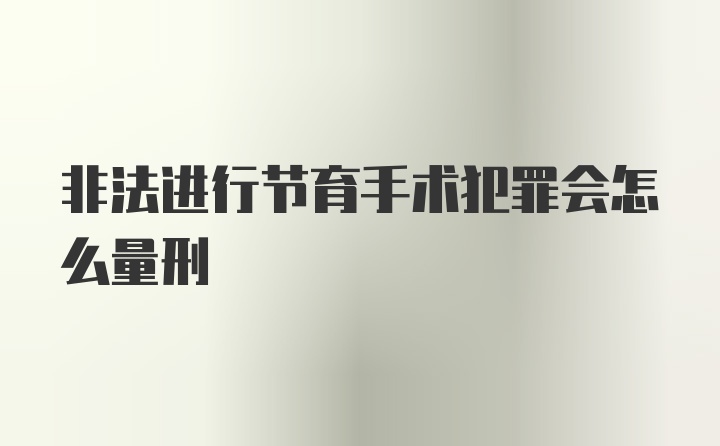 非法进行节育手术犯罪会怎么量刑